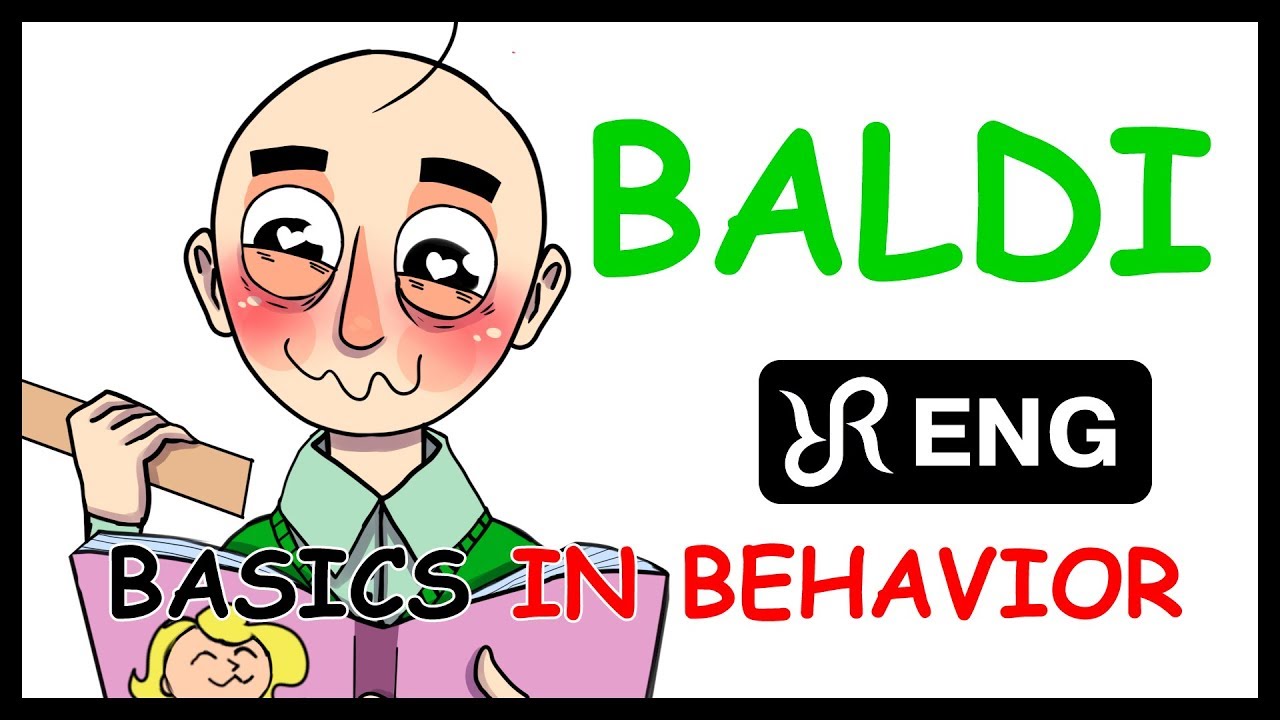 BALDI

ENG

BASICS IN BEHAVIOR